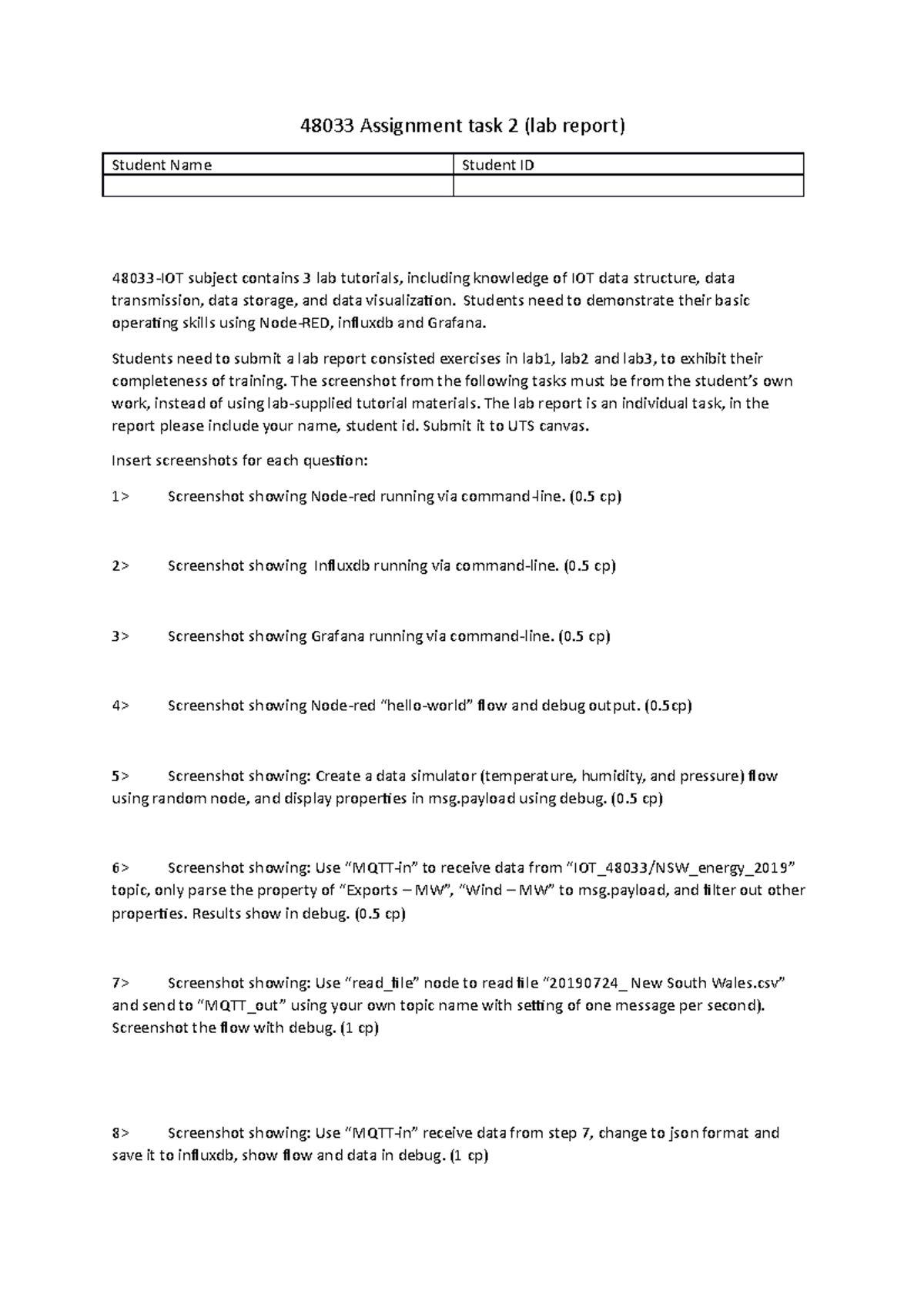 48033 Assignment task 2 (lab report)

| Student Name | Student ID |
|---|---|
| | |

48033-IOT subject contains 3 lab tutorials, including knowledge of IOT data structure, data transmission, data storage, and data visualization. Students need to demonstrate their basic operating skills using Node-RED, influxdb and Grafana.

Students need to submit a lab report consisted exercises in lab1, lab2 and lab3, to exhibit their completeness of training. The screenshot from the following tasks must be from the student's own work, instead of using lab-supplied tutorial materials. The lab report is an individual task, in the report please include your name, student id. Submit it to UTS canvas.

Insert screenshots for each question:

1> Screenshot showing Node-red running via command-line. (0.5 cp)

2> Screenshot showing Influxdb running via command-line. (0.5 cp)

3> Screenshot showing Grafana running via command-line. (0.5 cp)

4> Screenshot showing Node-red "hello-world" flow and debug output. (0.5cp)

5> Screenshot showing: Create a data simulator (temperature, humidity, and pressure) flow using random node, and display properties in msg.payload using debug. (0.5 cp)

6> Screenshot showing: Use "MQTT-in" to receive data from "IOT_48033/NSW_energy_2019" topic, only parse the property of "Exports – MW", "Wind – MW" to msg.payload, and filter out other properties. Results show in debug. (0.5 cp)

7> Screenshot showing: Use "read_file" node to read file "20190724_ New South Wales.csv" and send to "MQTT_out" using your own topic name with setting of one message per second). Screenshot the flow with debug. (1 cp)

8> Screenshot showing: Use "MQTT-in" receive data from step 7, change to json format and save it to influxdb, show flow and data in debug. (1 cp)